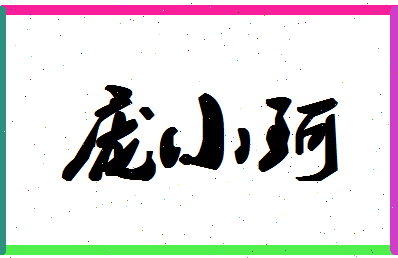 庞小珂